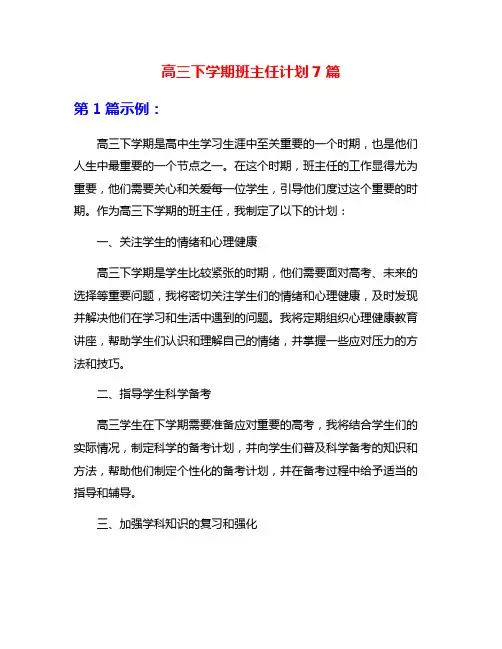 高三下学期班主任计划 7 篇

第 1 篇示例：

高三下学期是高中生学习生涯中至关重要的一个时期，也是他们人生中最重要的一个节点之一。在这个时期，班主任的工作显得尤为重要，他们需要关心和关爱每一位学生，引导他们度过这个重要的时期。作为高三下学期的班主任，我制定了以下的计划：

一、关注学生的情绪和心理健康

高三下学期是学生比较紧张的时期，他们需要面对高考、未来的选择等重要问题，我将密切关注学生们的情绪和心理健康，及时发现并解决他们在学习和生活中遇到的问题。我将定期组织心理健康教育讲座，帮助学生们认识和理解自己的情绪，并掌握一些应对压力的方法和技巧。

二、指导学生科学备考

高三学生在下学期需要准备应对重要的高考，我将结合学生们的实际情况，制定科学的备考计划，并向学生们普及科学备考的知识和方法，帮助他们制定个性化的备考计划，并在备考过程中给予适当的指导和辅导。

三、加强学科知识的复习和强化